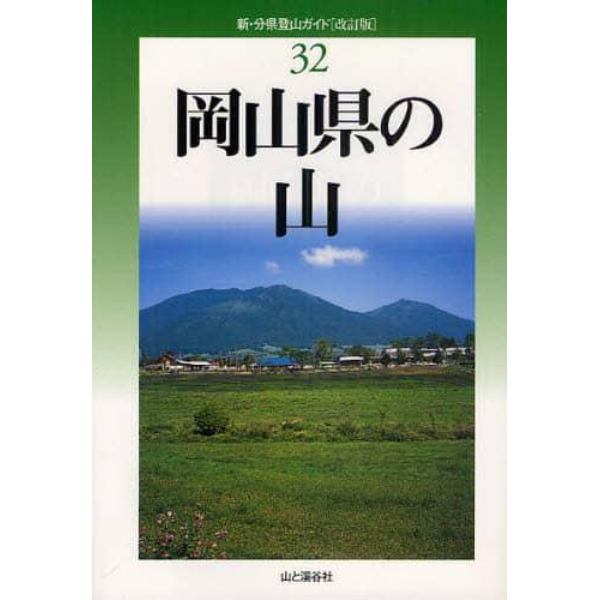 新・分県登山ガイド[改訂版]

32

岡山県の山

山と溪谷社